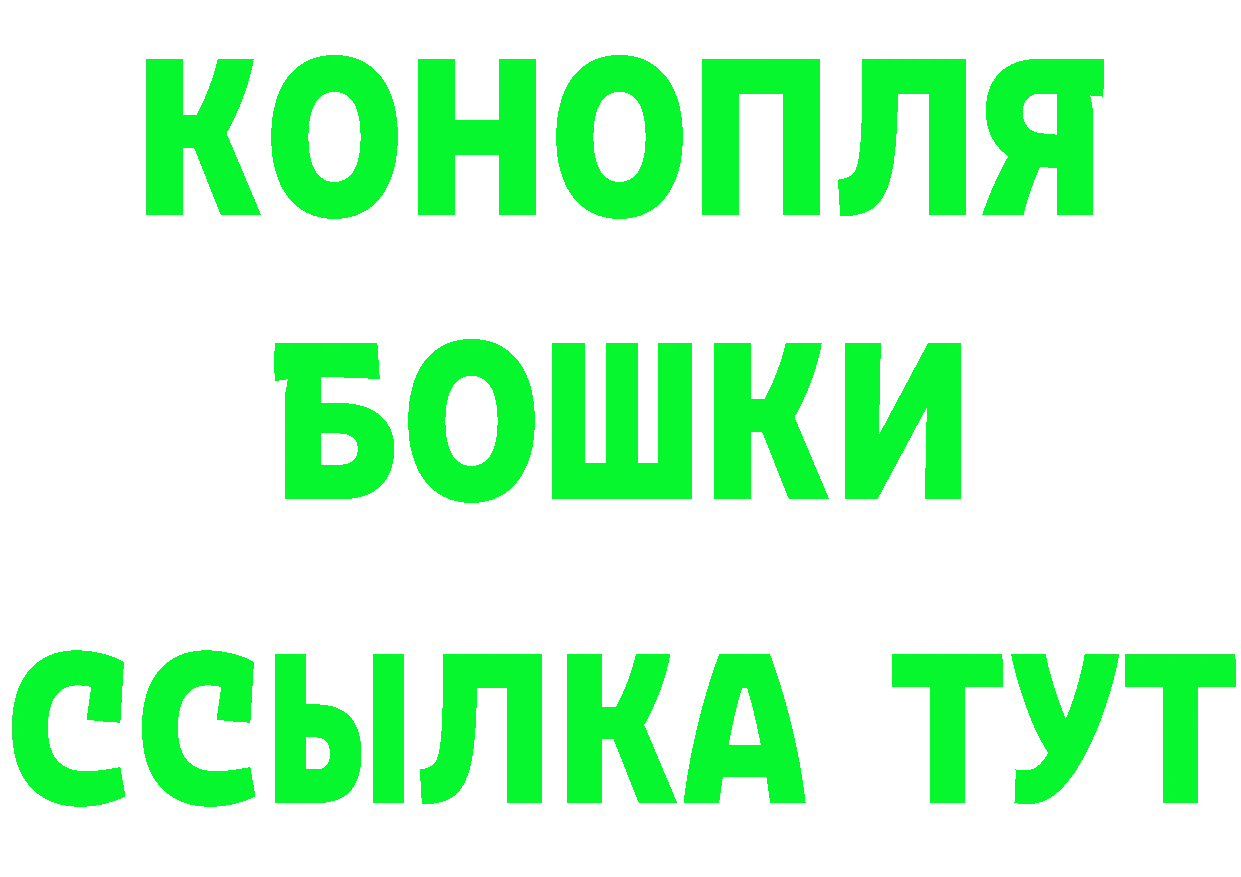 КОНОПЛЯ
БОШКИ
ССЫЛКА ТУТ